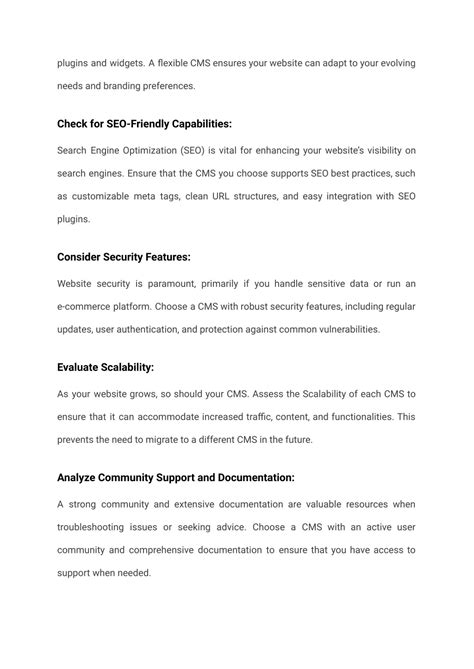 plugins and widgets. A flexible CMS ensures your website can adapt to your evolving needs and branding preferences.

Check for SEO-Friendly Capabilities:

Search Engine Optimization (SEO) is vital for enhancing your website's visibility on search engines. Ensure that the CMS you choose supports SEO best practices, such as customizable meta tags, clean URL structures, and easy integration with SEO plugins.

Consider Security Features:

Website security is paramount, primarily if you handle sensitive data or run an e-commerce platform. Choose a CMS with robust security features, including regular updates, user authentication, and protection against common vulnerabilities.

Evaluate Scalability:

As your website grows, so should your CMS. Assess the Scalability of each CMS to ensure that it can accommodate increased traffic, content, and functionalities. This prevents the need to migrate to a different CMS in the future.

Analyze Community Support and Documentation:

A strong community and extensive documentation are valuable resources when troubleshooting issues or seeking advice. Choose a CMS with an active user community and comprehensive documentation to ensure that you have access to support when needed.